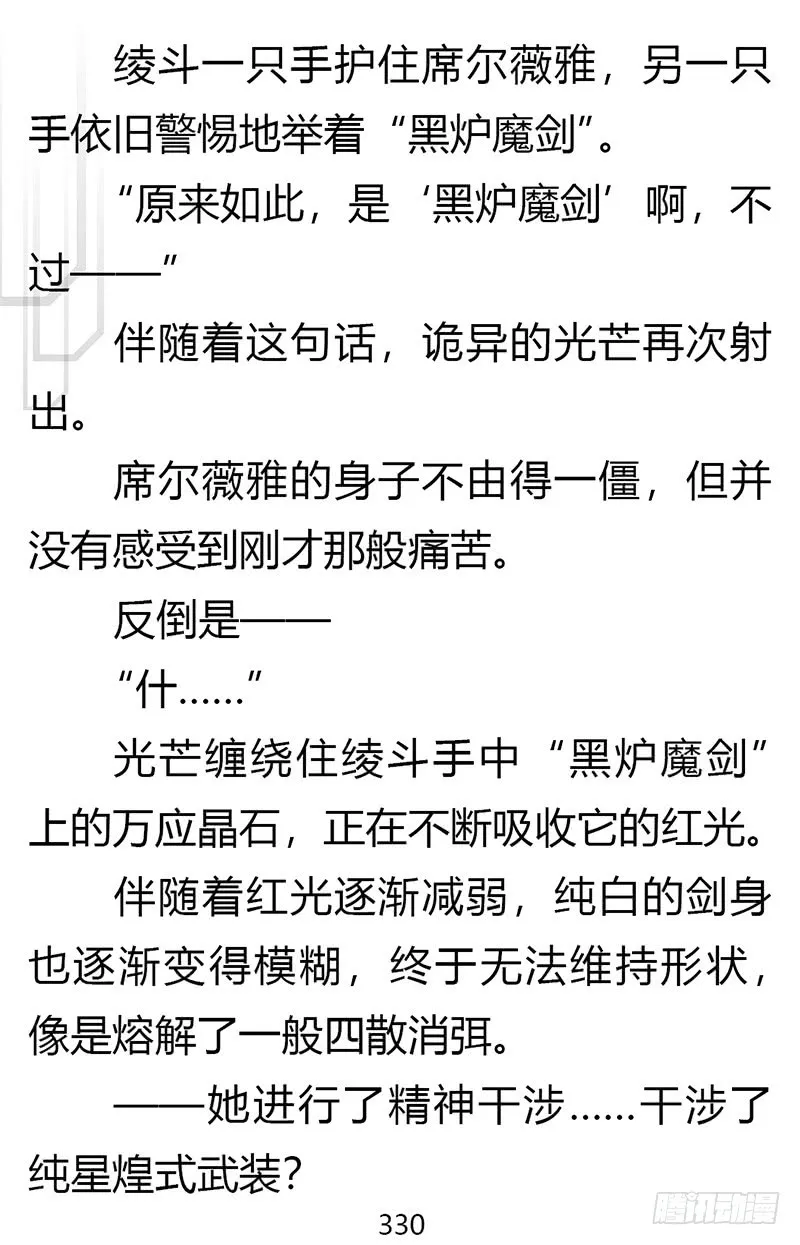 绫斗一只手护住席尔薇雅，另一只手依旧警惕地举着“黑炉魔剑”。

“原来如此，是‘黑炉魔剑’啊，不过——”

伴随着这句话，诡异的光芒再次射出。

席尔薇雅的身子不由得一僵，但并没有感受到刚才那般痛苦。

反倒是——

“什……”

光芒缠绕住绫斗手中“黑炉魔剑”上的万应晶石，正在不断吸收它的红光。

伴随着红光逐渐减弱，纯白的剑身也逐渐变得模糊，终于无法维持形状，像是熔解了一般四散消弭。

——她进行了精神干涉……干涉了纯星煌式武装？

330

腾讯动漫